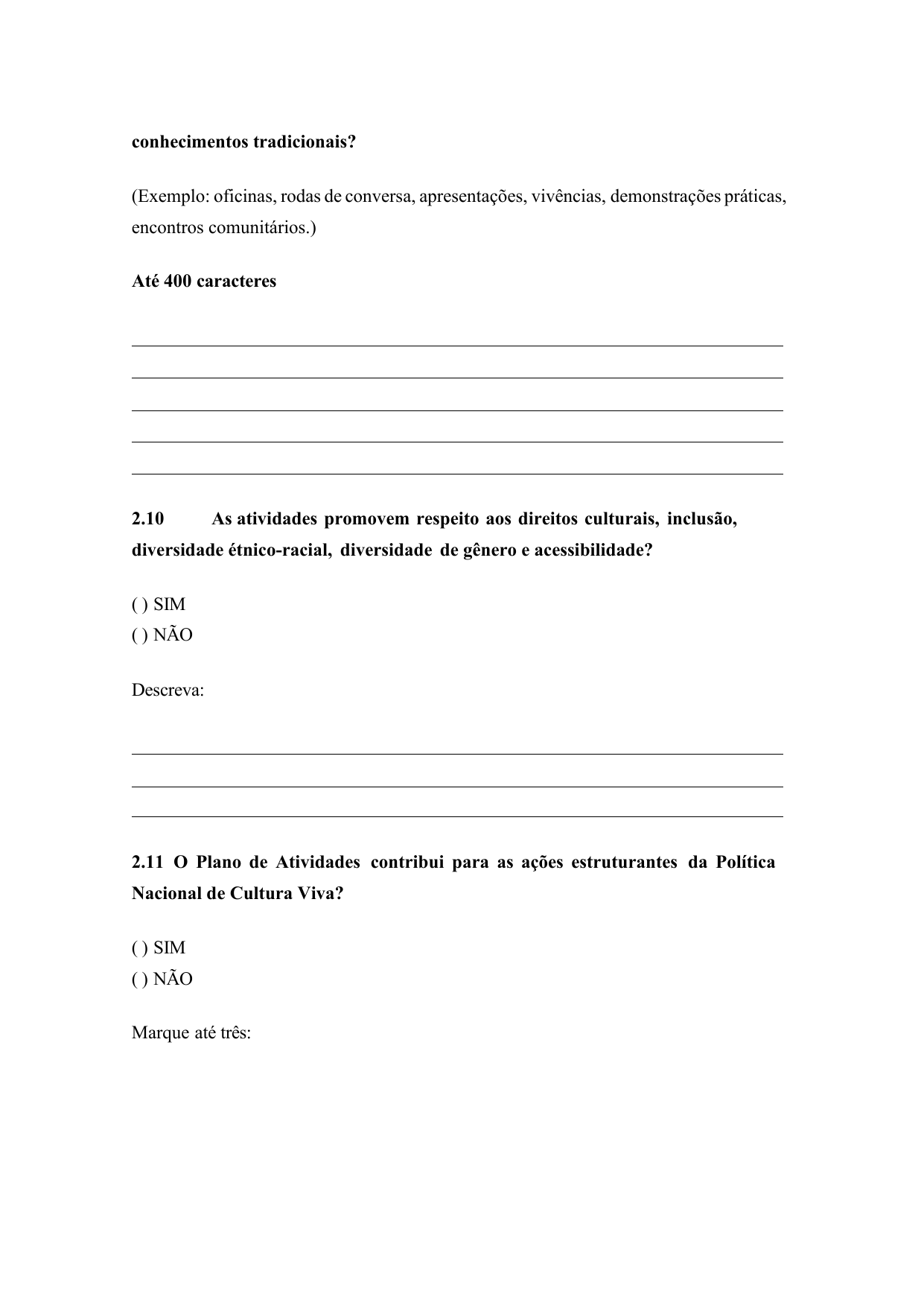 conhecimentos tradicionais?

(Exemplo: oficinas, rodas de conversa, apresentações, vivências, demonstrações práticas, encontros comunitários.)

Até 400 caracteres

2.10 As atividades promovem respeito aos direitos culturais, inclusão, diversidade étnico-racial, diversidade de gênero e acessibilidade?

( ) SIM
( ) NÃO

Descreva:

2.11 O Plano de Atividades contribui para as ações estruturantes da Política Nacional de Cultura Viva?

( ) SIM
( ) NÃO

Marque até três: